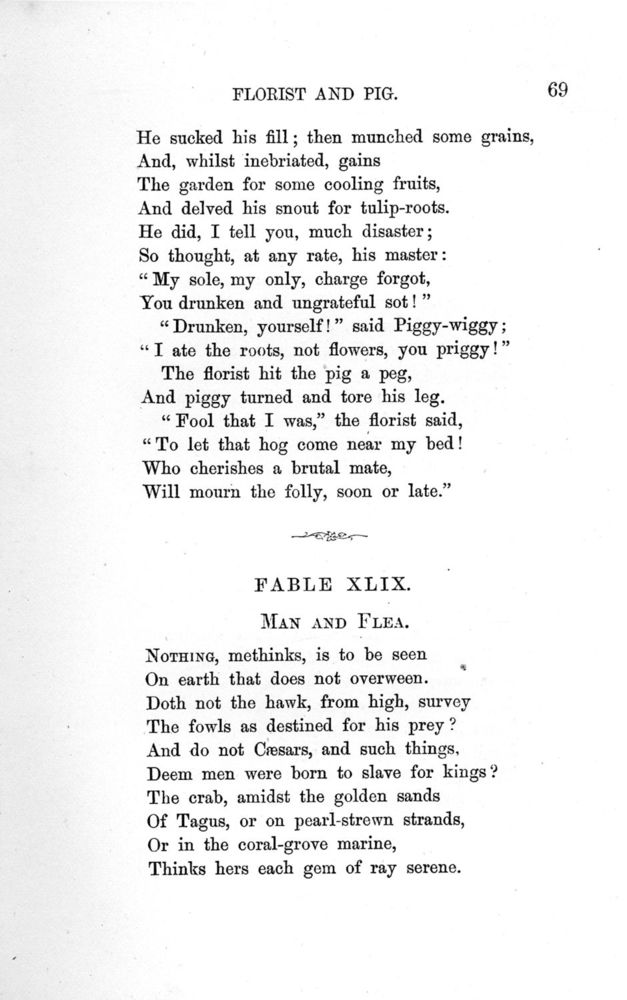 FLORIST AND PIG.

69

He sucked his fill; then munched some grains,
And, whilst inebriated, gains
The garden for some cooling fruits,
And delved his snout for tulip-roots.
He did, I tell you, much disaster;
So thought, at any rate, his master:
"My sole, my only, charge forgot,
You drunken and ungrateful sot!"
"Drunken, yourself!" said Piggy-wiggy;
"I ate the roots, not flowers, you priggy!"
The florist hit the pig a peg,
And piggy turned and tore his leg.
"Fool that I was," the florist said,
"To let that hog come near my bed!
Who cherishes a brutal mate,
Will mourn the folly, soon or late."

FABLE XLIX.

MAN AND FLEA.

NOTHING, methinks, is to be seen
On earth that does not overween.
Doth not the hawk, from high, survey
The fowls as destined for his prey?
And do not Cæsars, and such things,
Deem men were born to slave for kings?
The crab, amidst the golden sands
Of Tagus, or on pearl-strewn strands,
Or in the coral-grove marine,
Thinks hers each gem of ray serene.